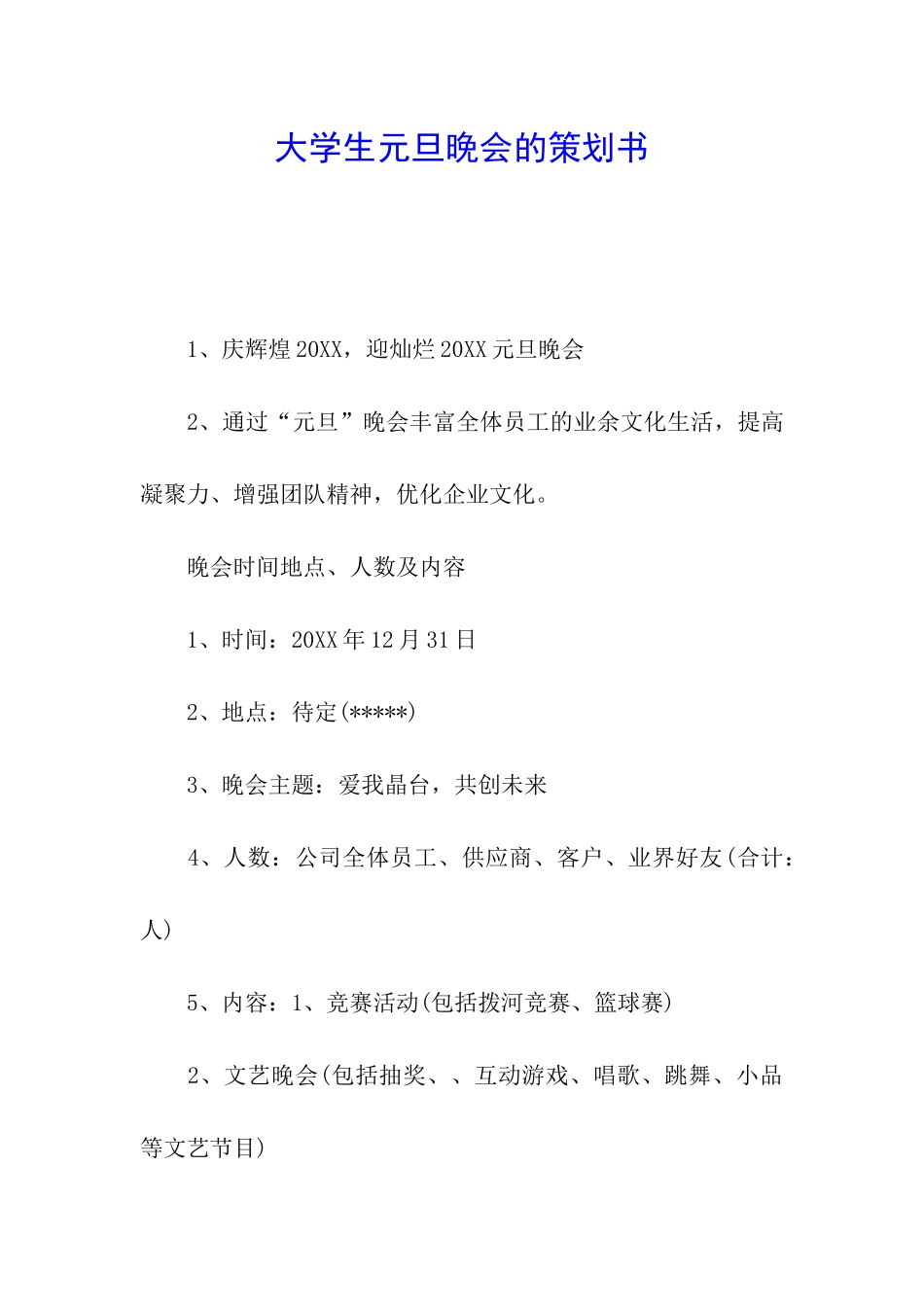 大学生元旦晚会的策划书

1、庆辉煌20XX，迎灿烂20XX元旦晚会

2、通过“元旦”晚会丰富全体员工的业余文化生活，提高凝聚力、增强团队精神，优化企业文化。

晚会时间地点、人数及内容

1、时间：20XX年12月31日

2、地点：待定(*****)

3、晚会主题：爱我晶台，共创未来

4、人数：公司全体员工、供应商、客户、业界好友(合计：人)

5、内容：1、竞赛活动(包括拨河竞赛、篮球赛)

2、文艺晚会(包括抽奖、、互动游戏、唱歌、跳舞、小品等文艺节目)